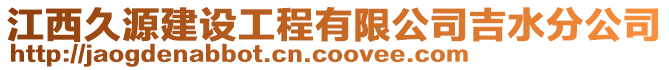 江西久源建设工程有限公司吉水分公司
http://jaogdenabbot.cn.coovee.com